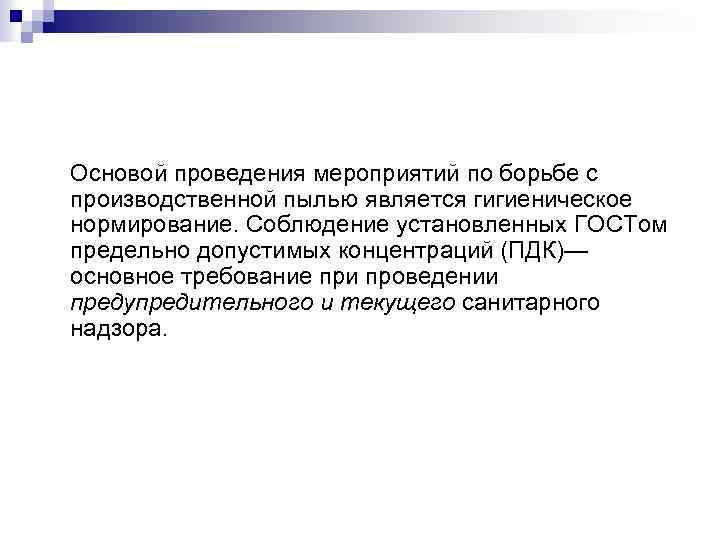 Основой проведения мероприятий по борьбе с производственной пылью является гигиеническое нормирование. Соблюдение установленных ГОСТом предельно допустимых концентраций (ПДК)— основное требование при проведении предупредительного и текущего санитарного надзора.